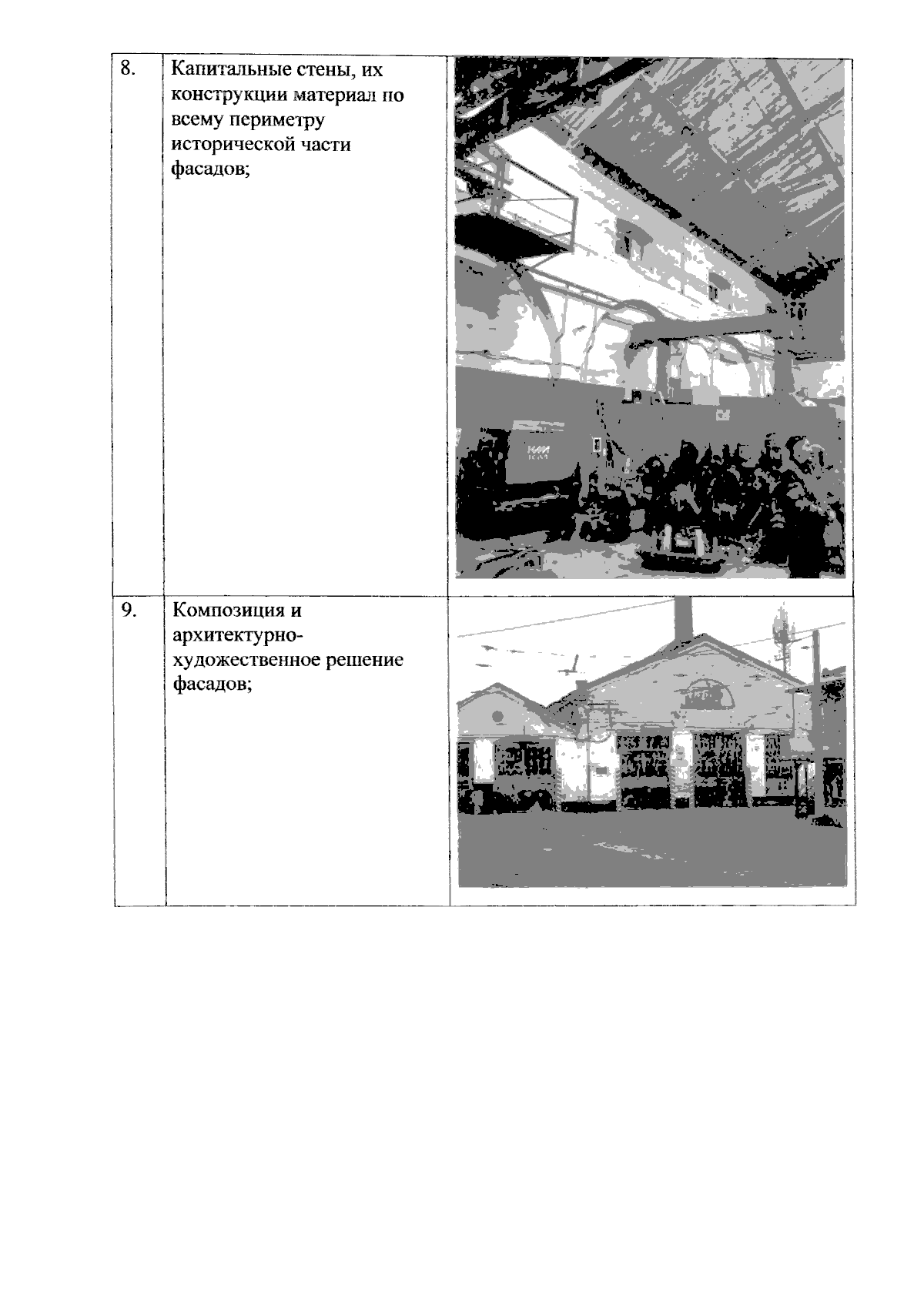 | 8. | Капитальные стены, их конструкции материал по всему периметру исторической части фасадов; | |
|---|---|---|
| 9. | Композиция и архитектурно-художественное решение фасадов; | |